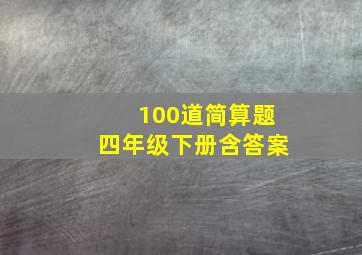 100道简算题
四年级下册含答案